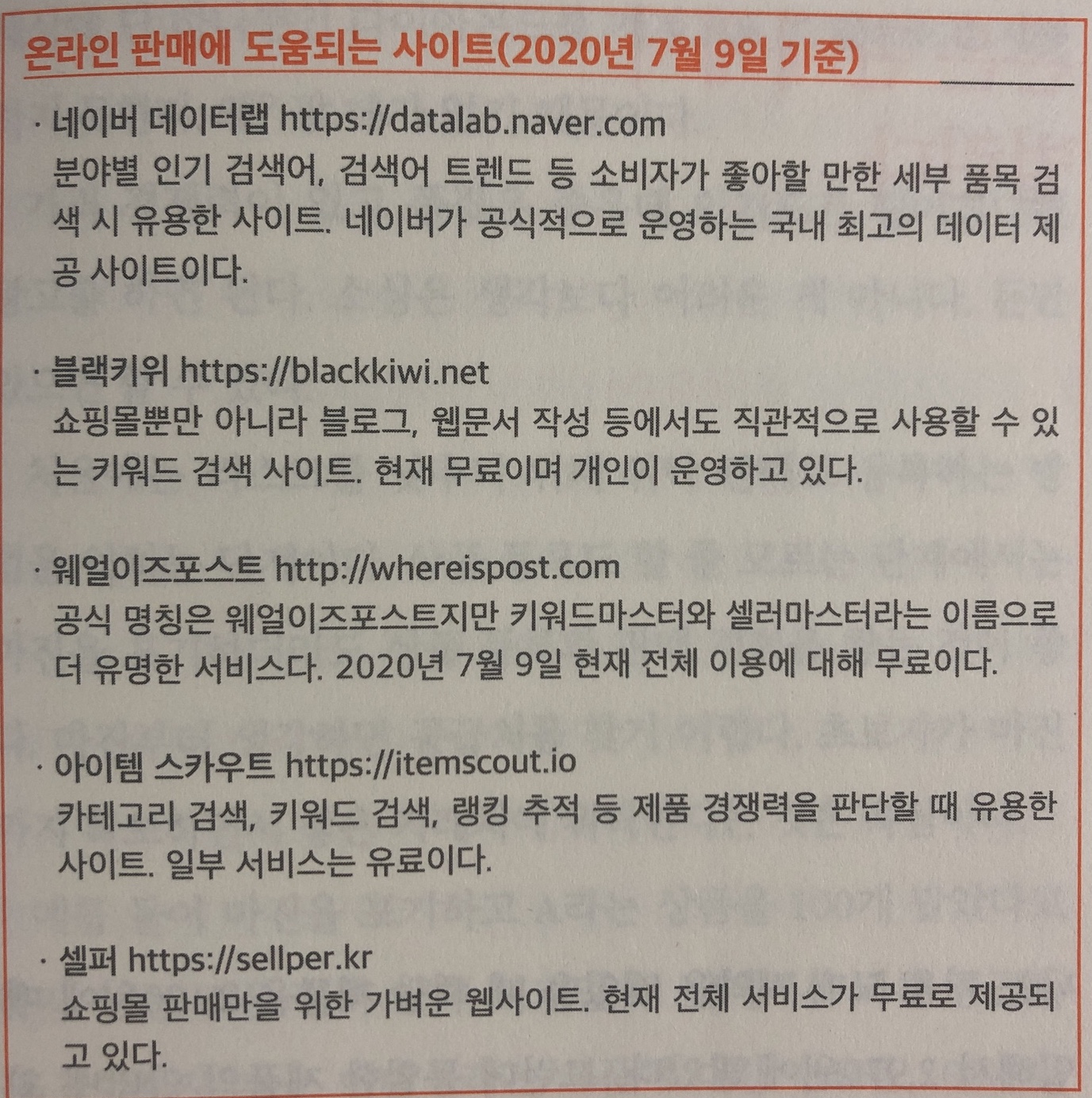 온라인 판매에 도움되는 사이트(2020년 7월 9일 기준)

· 네이버 데이터랩 https://datalab.naver.com
분야별 인기 검색어, 검색어 트렌드 등 소비자가 좋아할 만한 세부 품목 검색 시 유용한 사이트. 네이버가 공식적으로 운영하는 국내 최고의 데이터 제공 사이트이다.

· 블랙키위 https://blackkiwi.net
쇼핑몰뿐만 아니라 블로그, 웹문서 작성 등에서도 직관적으로 사용할 수 있는 키워드 검색 사이트. 현재 무료이며 개인이 운영하고 있다.

· 웨얼이즈포스트 http://whereispost.com
공식 명칭은 웨얼이즈포스트지만 키워드마스터와 셀러마스터라는 이름으로 더 유명한 서비스다. 2020년 7월 9일 현재 전체 이용에 대해 무료이다.

· 아이템 스카우트 https://itemscout.io
카테고리 검색, 키워드 검색, 랭킹 추적 등 제품 경쟁력을 판단할 때 유용한 사이트. 일부 서비스는 유료이다.

· 셀퍼 https://sellper.kr
쇼핑몰 판매만을 위한 가벼운 웹사이트. 현재 전체 서비스가 무료로 제공되고 있다.